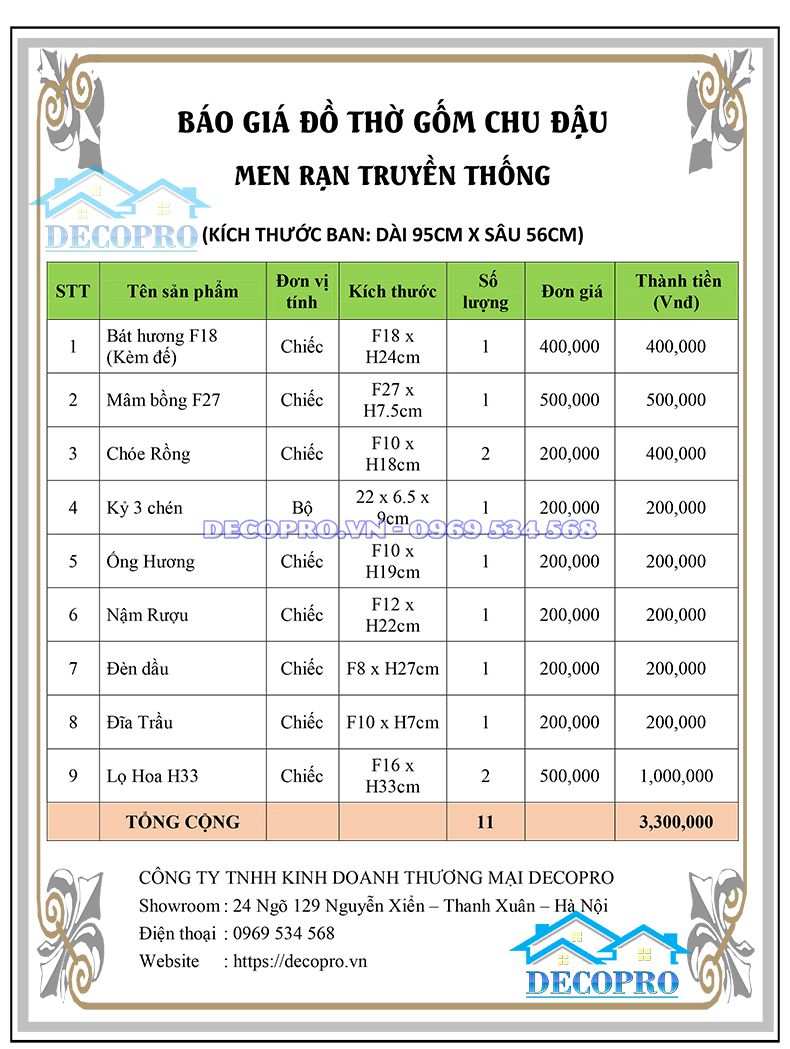 BÁO GIÁ ĐỒ THỜ GỐM CHU ĐẬU

MEN RẠN TRUYỀN THỐNG

DECOPRO

(KÍCH THƯỚC BAN: DÀI 95CM X SÂU 56CM)

| STT | Tên sản phẩm | Đơn vị tính | Kích thước | Số lượng | Đơn giá | Thành tiền (Vnđ) |
|---|---|---|---|---|---|---|
| 1 | Bát hương F18 (Kèm đế) | Chiếc | F18 x H24cm | 1 | 400,000 | 400,000 |
| 2 | Mâm bồng F27 | Chiếc | F27 x H7.5cm | 1 | 500,000 | 500,000 |
| 3 | Chóe Rồng | Chiếc | F10 x H18cm | 2 | 200,000 | 400,000 |
| 4 | Kỷ 3 chén | Bộ | 22 x 6.5 x 9cm | 1 | 200,000 | 200,000 |
| 5 | Ống Hương | Chiếc | F10 x H19cm | 1 | 200,000 | 200,000 |
| 6 | Nậm Rượu | Chiếc | F12 x H22cm | 1 | 200,000 | 200,000 |
| 7 | Đèn dầu | Chiếc | F8 x H27cm | 1 | 200,000 | 200,000 |
| 8 | Đĩa Trầu | Chiếc | F10 x H7cm | 1 | 200,000 | 200,000 |
| 9 | Lọ Hoa H33 | Chiếc | F16 x H33cm | 2 | 500,000 | 1,000,000 |
| | TỔNG CỘNG | | | 11 | | 3,300,000 |

DECOPRO.VN - 0969 534 568

CÔNG TY TNHH KINH DOANH THƯƠNG MẠI DECOPRO
Showroom : 24 Ngõ 129 Nguyễn Xiển – Thanh Xuân – Hà Nội
Điện thoại : 0969 534 568
Website : https://decopro.vn

DECOPRO